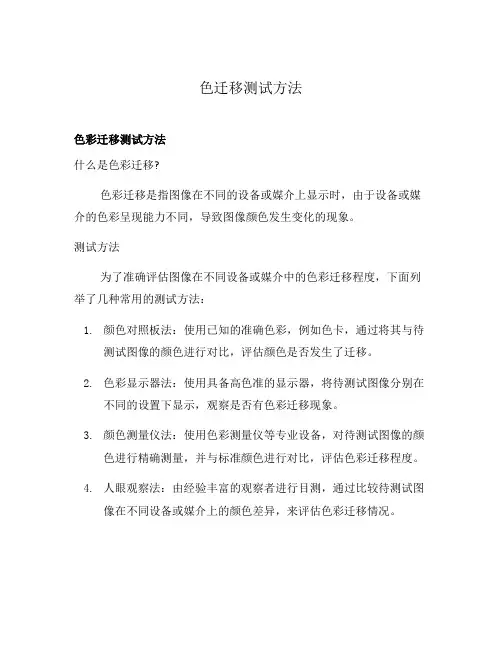 色迁移测试方法

色彩迁移测试方法

什么是色彩迁移?

色彩迁移是指图像在不同的设备或媒介上显示时，由于设备或媒介的色彩呈现能力不同，导致图像颜色发生变化的现象。

测试方法

为了准确评估图像在不同设备或媒介中的色彩迁移程度，下面列举了几种常用的测试方法：

1. 颜色对照板法：使用已知的准确色彩，例如色卡，通过将其与待测试图像的颜色进行对比，评估颜色是否发生了迁移。

2. 色彩显示器法：使用具备高色准的显示器，将待测试图像分别在不同的设置下显示，观察是否有色彩迁移现象。

3. 颜色测量仪法：使用色彩测量仪等专业设备，对待测试图像的颜色进行精确测量，并与标准颜色进行对比，评估色彩迁移程度。

4. 人眼观察法：由经验丰富的观察者进行目测，通过比较待测试图像在不同设备或媒介上的颜色差异，来评估色彩迁移情况。